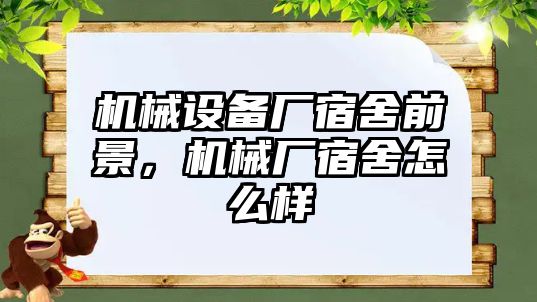 机械设备厂宿舍前景，机械厂宿舍怎么样